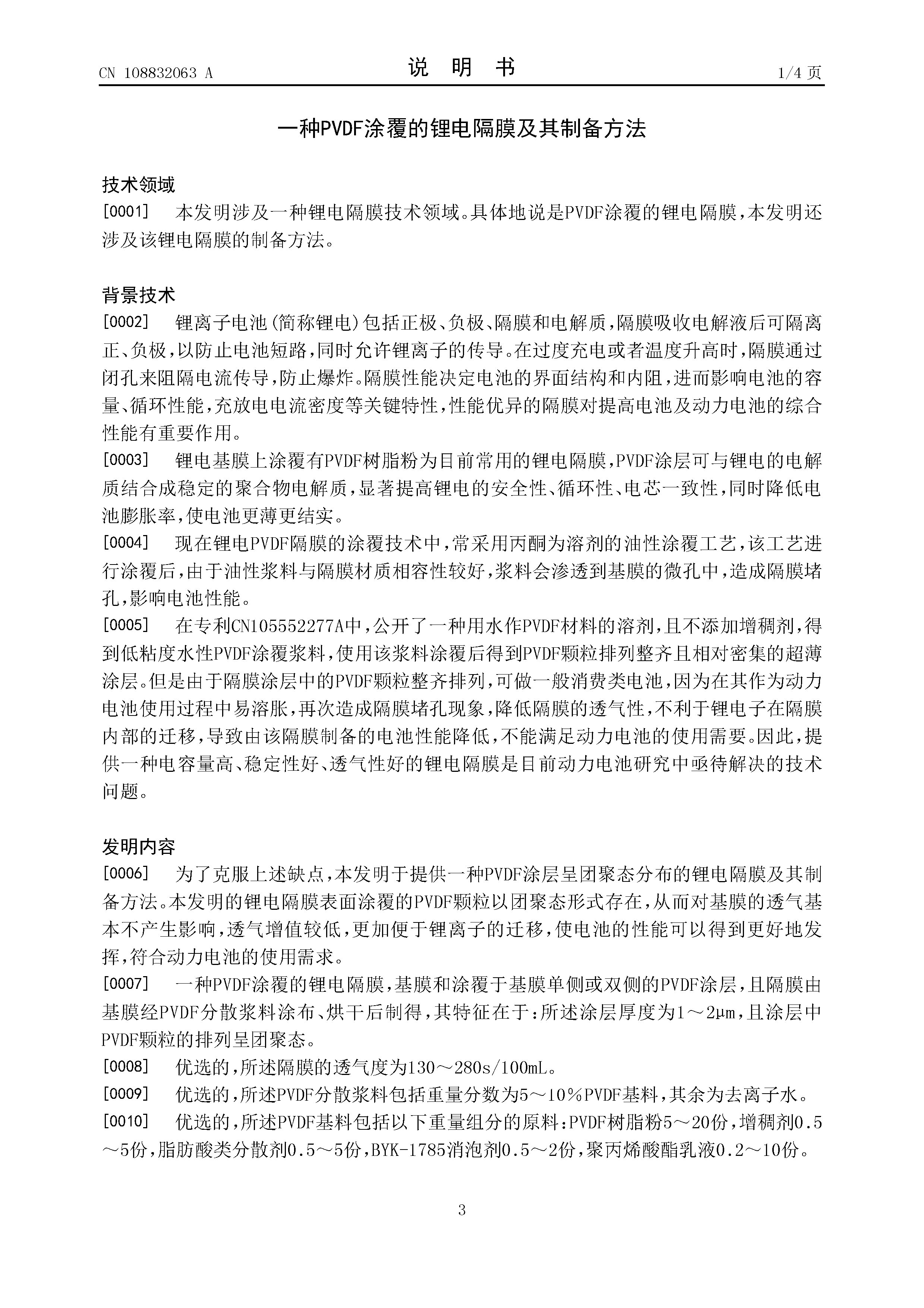 CN 108832063 A

说 明 书

1/4 页

一种PVDF涂覆的锂电隔膜及其制备方法

技术领域

[0001] 本发明涉及一种锂电隔膜技术领域。具体地说是PVDF涂覆的锂电隔膜，本发明还涉及该锂电隔膜的制备方法。

背景技术

[0002] 锂离子电池(简称锂电)包括正极、负极、隔膜和电解质，隔膜吸收电解液后可隔离正、负极，以防止电池短路，同时允许锂离子的传导。在过度充电或者温度升高时，隔膜通过闭孔来阻隔电流传导，防止爆炸。隔膜性能决定电池的界面结构和内阻，进而影响电池的容量、循环性能，充放电电流密度等关键特性，性能优异的隔膜对提高电池及动力电池的综合性能有重要作用。

[0003] 锂电基膜上涂覆有PVDF树脂粉为目前常用的锂电隔膜，PVDF涂层可与锂电的电解质结合成稳定的聚合物电解质，显著提高锂电的安全性、循环性、电芯一致性，同时降低电池膨胀率，使电池更薄更结实。

[0004] 现在锂电PVDF隔膜的涂覆技术中，常采用丙酮为溶剂的油性涂覆工艺，该工艺进行涂覆后，由于油性浆料与隔膜材质相容性较好，浆料会渗透到基膜的微孔中，造成隔膜堵孔，影响电池性能。

[0005] 在专利CN105552277A中，公开了一种用水作PVDF材料的溶剂，且不添加增稠剂，得到低粘度水性PVDF涂覆浆料，使用该浆料涂覆后得到PVDF颗粒排列整齐且相对密集的超薄涂层。但是由于隔膜涂层中的PVDF颗粒整齐排列，可做一般消费类电池，因为在其作为动力电池使用过程中易溶胀，再次造成隔膜堵孔现象，降低隔膜的透气性，不利于锂电子在隔膜内部的迁移，导致由该隔膜制备的电池性能降低，不能满足动力电池的使用需要。因此，提供一种电容量高、稳定性好、透气性好的锂电隔膜是目前动力电池研究中亟待解决的技术问题。

发明内容

[0006] 为了克服上述缺点，本发明于提供一种PVDF涂层呈团聚态分布的锂电隔膜及其制备方法。本发明的锂电隔膜表面涂覆的PVDF颗粒以团聚态形式存在，从而对基膜的透气基本不产生影响，透气增值较低，更加便于锂离子的迁移，使电池的性能可以得到更好地发挥，符合动力电池的使用需求。

[0007] 一种PVDF涂覆的锂电隔膜，基膜和涂覆于基膜单侧或双侧的PVDF涂层，且隔膜由基膜经PVDF分散浆料涂布、烘干后制得，其特征在于：所述涂层厚度为1～2μm，且涂层中PVDF颗粒的排列呈团聚态。

[0008] 优选的，所述隔膜的透气度为130～280s/100mL。

[0009] 优选的，所述PVDF分散浆料包括重量分数为5～10％PVDF基料，其余为去离子水。

[0010] 优选的，所述PVDF基料包括以下重量组分的原料：PVDF树脂粉5～20份，增稠剂0.5～5份，脂肪酸类分散剂0.5～5份，BYK-1785消泡剂0.5～2份，聚丙烯酸酯乳液0.2～10份。

3